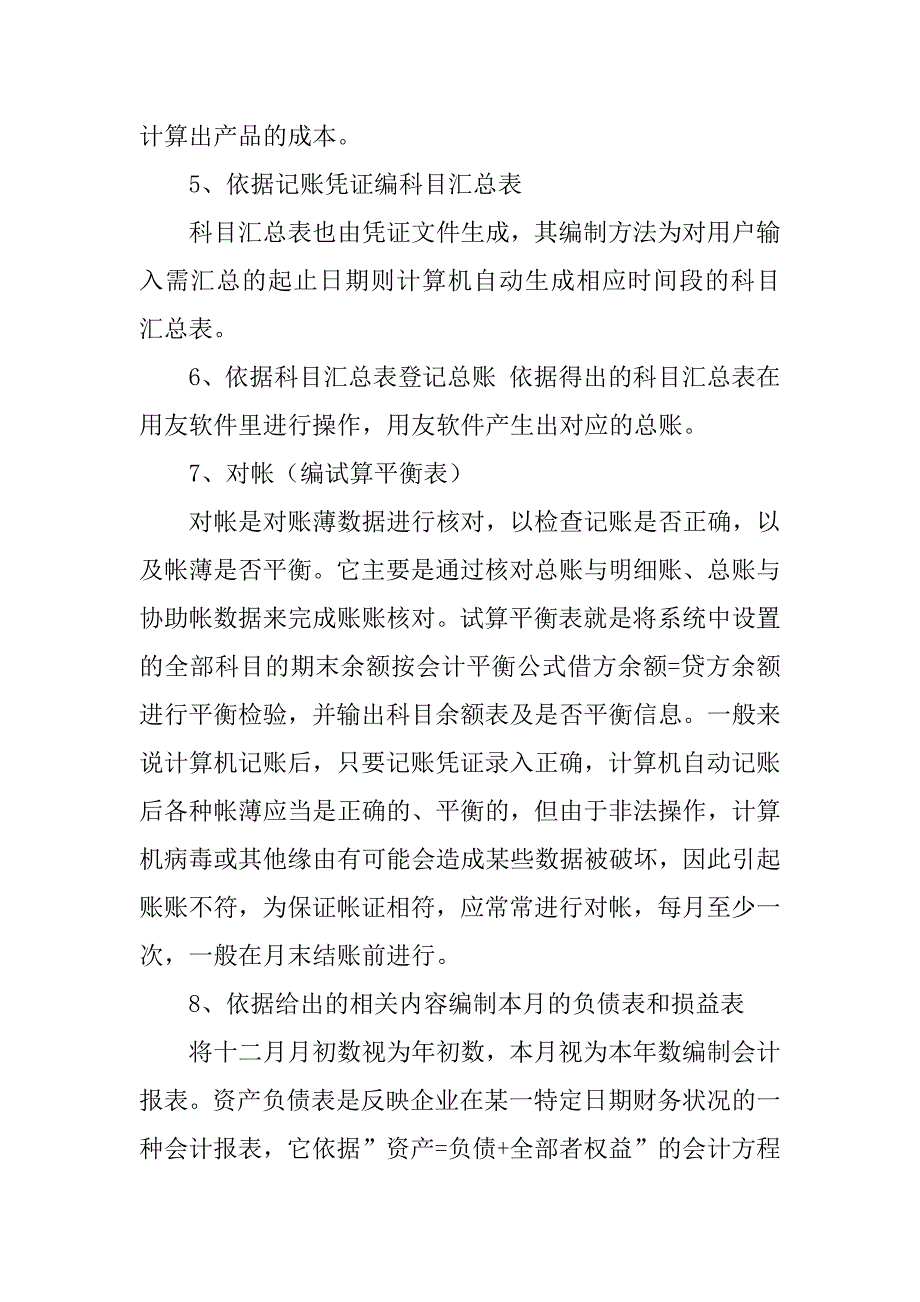 计算出产品的成本。

5、依据记账凭证编科目汇总表

科目汇总表也由凭证文件生成，其编制方法为对用户输入需汇总的起止日期则计算机自动生成相应时间段的科目汇总表。

6、依据科目汇总表登记总账 依据得出的科目汇总表在用友软件里进行操作，用友软件产生出对应的总账。

7、对帐（编试算平衡表）

对帐是对账薄数据进行核对，以检查记账是否正确，以及帐薄是否平衡。它主要是通过核对总账与明细账、总账与协助帐数据来完成账账核对。试算平衡表就是将系统中设置的全部科目的期末余额按会计平衡公式借方余额=贷方余额进行平衡检验，并输出科目余额表及是否平衡信息。一般来说计算机记账后，只要记账凭证录入正确，计算机自动记账后各种帐薄应当是正确的、平衡的，但由于非法操作，计算机病毒或其他缘由有可能会造成某些数据被破坏，因此引起账账不符，为保证帐证相符，应常常进行对帐，每月至少一次，一般在月末结账前进行。

8、依据给出的相关内容编制本月的负债表和损益表

将十二月月初数视为年初数，本月视为本年数编制会计报表。资产负债表是反映企业在某一特定日期财务状况的一种会计报表，它依据”资产=负债+全部者权益”的会计方程